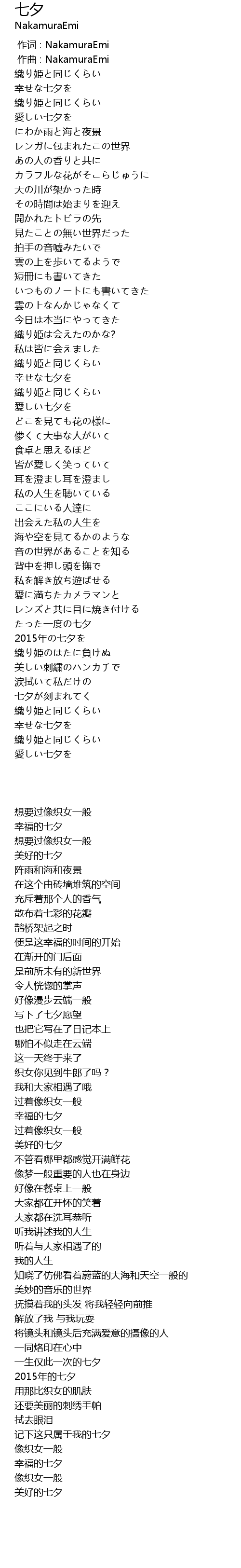 七夕
NakamuraEmi
作词 : NakamuraEmi
作曲 : NakamuraEmi
織り姫と同じくらい
幸せな七夕を
織り姫と同じくらい
愛しい七夕を
にわか雨と海と夜景
レンガに包まれたこの世界
あの人の香りと共に
カラフルな花がそこらじゅうに
天の川が架かった時
その時間は始まりを迎え
開かれたトビラの先
見たことの無い世界だった
拍手の音嘘みたいで
雲の上を歩いてるようで
短冊にも書いてきた
いつものノートにも書いてきた
雲の上なんかじゃなくて
今日は本当にやってきた
織り姫は会えたのかな?
私は皆に会えました
織り姫と同じくらい
幸せな七夕を
織り姫と同じくらい
愛しい七夕を
どこを見ても花の様に
儚くて大事な人がいて
食卓と思えるほど
皆が愛しく笑っていて
耳を澄まし耳を澄まし
私の人生を聴いている
ここにいる人達に
出会えた私の人生を
海や空を見てるかのような
音の世界があることを知る
背中を押し頭を撫で
私を解き放ち遊ばせる
愛に満ちたカメラマンと
レンズと共に目に焼き付ける
たった一度の七夕
2015年の七夕を
織り姫のはたに負けぬ
美しい刺繍のハンカチで
涙拭いて私だけの
七夕が刻まれてく
織り姫と同じくらい
幸せな七夕を
織り姫と同じくらい
愛しい七夕を

想要过像织女一般
幸福的七夕
想要过像织女一般
美好的七夕
阵雨和海和夜景
在这个由砖墙堆筑的空间
充斥着那个人的香气
散布着七彩的花瓣
鹊桥架起之时
便是这幸福的时间的开始
在渐开的门后面
是前所未有的新世界
令人恍惚的掌声
好像漫步云端一般
写下了七夕愿望
也把它写在了日记本上
哪怕不似走在云端
这一天终于来了
织女你见到牛郎了吗？
我和大家相遇了哦
过着像织女一般
幸福的七夕
过着像织女一般
美好的七夕
不管看哪里都感觉开满鲜花
像梦一般重要的人也在身边
好像在餐桌上一般
大家都在开怀的笑着
大家都在洗耳恭听
听我讲述我的人生
听着与大家相遇了的
我的人生
知晓了仿佛看着蔚蓝的大海和天空一般的
美妙的音乐的世界
抚摸着我的头发 将我轻轻向前推
解放了我 与我玩耍
将镜头和镜头后充满爱意的摄像的人
一同烙印在心中
一生仅此一次的七夕
2015年的七夕
用那比织女的肌肤
还要美丽的刺绣手帕
拭去眼泪
记下这只属于我的七夕
像织女一般
幸福的七夕
像织女一般
美好的七夕